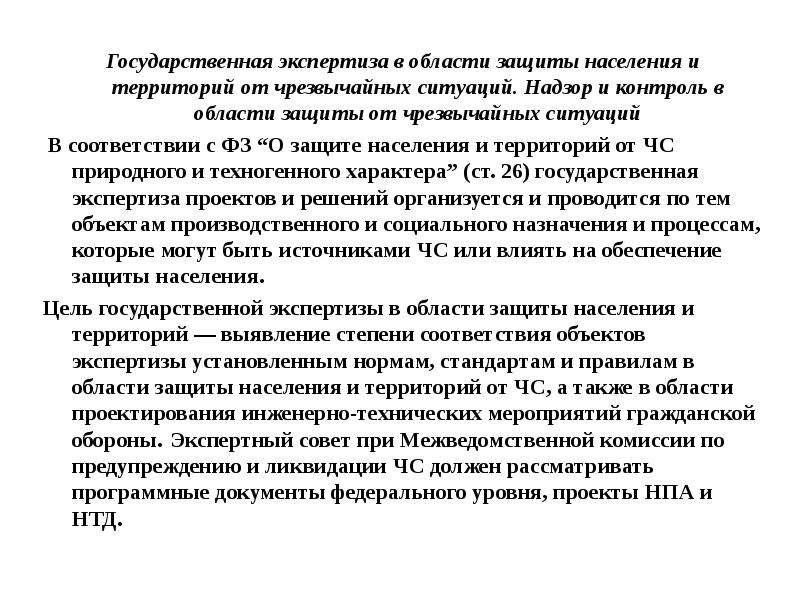 Государственная экспертиза в области защиты населения и территорий от чрезвычайных ситуаций. Надзор и контроль в области защиты от чрезвычайных ситуаций

В соответствии с ФЗ “О защите населения и территорий от ЧС природного и техногенного характера” (ст. 26) государственная экспертиза проектов и решений организуется и проводится по тем объектам производственного и социального назначения и процессам, которые могут быть источниками ЧС или влиять на обеспечение защиты населения.

Цель государственной экспертизы в области защиты населения и территорий — выявление степени соответствия объектов экспертизы установленным нормам, стандартам и правилам в области защиты населения и территорий от ЧС, а также в области проектирования инженерно-технических мероприятий гражданской обороны. Экспертный совет при Межведомственной комиссии по предупреждению и ликвидации ЧС должен рассматривать программные документы федерального уровня, проекты НПА и НТД.